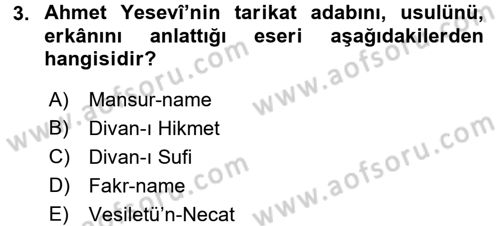 3. Ahmet Yesevî'nin tarikat adabını, usulünü, erkânını anlattığı eseri aşağıdakilerden hangisidir?

A) Mansur-name
B) Divan-ı Hikmet
C) Divan-ı Sufi
D) Fakr-name
E) Vesiletü'n-Necat

www.aofsoru.com
www.aofsoru.com
www.aofsoru.com
www.aofsoru.com